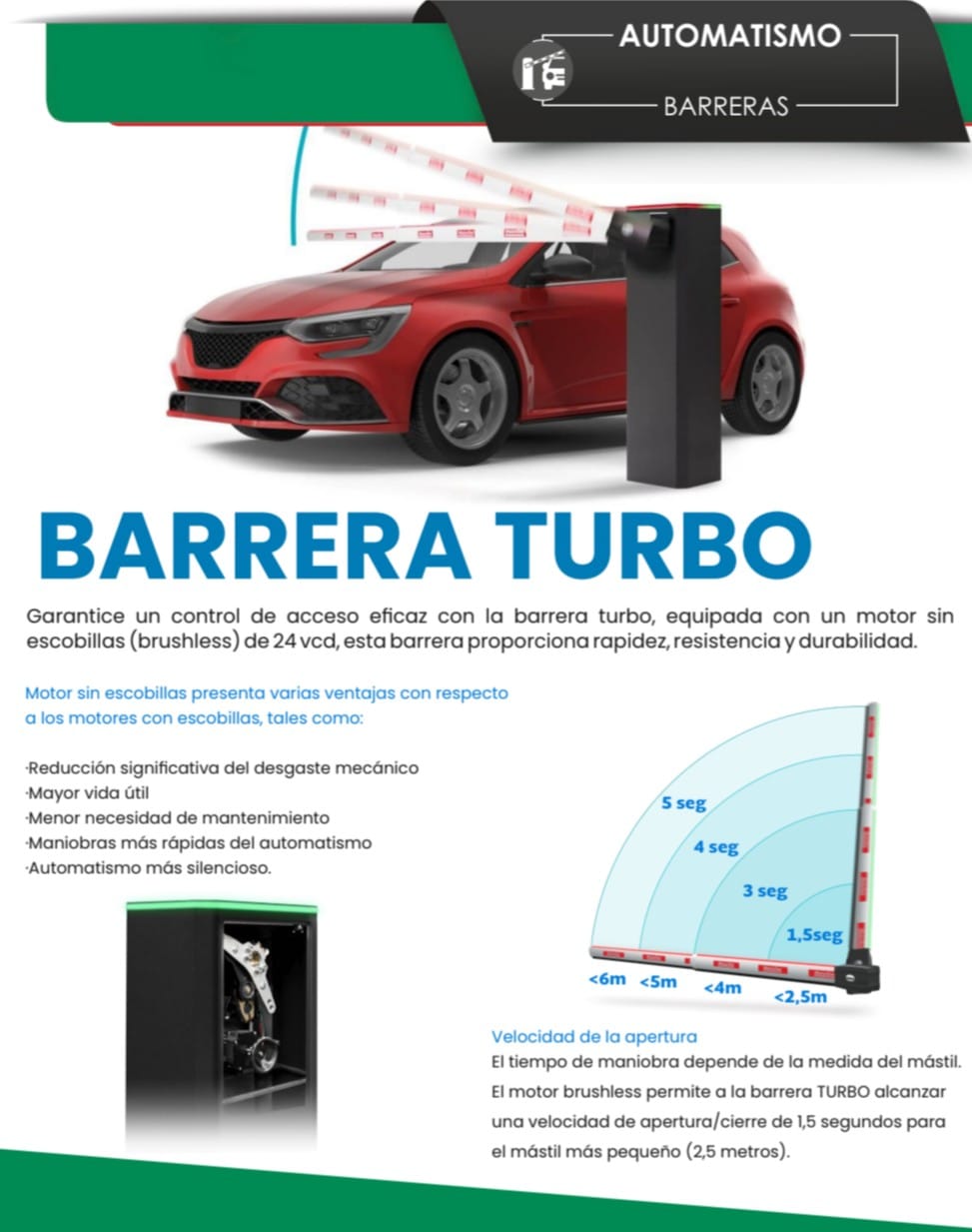 AUTOMATISMO

BARRERAS

BARRERA TURBO

Garantice un control de acceso eficaz con la barrera turbo, equipada con un motor sin escobillas (brushless) de 24 vcd, esta barrera proporciona rapidez, resistencia y durabilidad.

Motor sin escobillas presenta varias ventajas con respecto a los motores con escobillas, tales como:

·Reducción significativa del desgaste mecánico
·Mayor vida útil
·Menor necesidad de mantenimiento
·Maniobras más rápidas del automatismo
·Automatismo más silencioso.

5 seg
4 seg
3 seg
1,5seg
<6m
<5m
<4m
<2,5m

Velocidad de la apertura
El tiempo de maniobra depende de la medida del mástil. El motor brushless permite a la barrera TURBO alcanzar una velocidad de apertura/cierre de 1,5 segundos para el mástil más pequeño (2,5 metros).